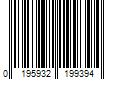 0 195932 199394